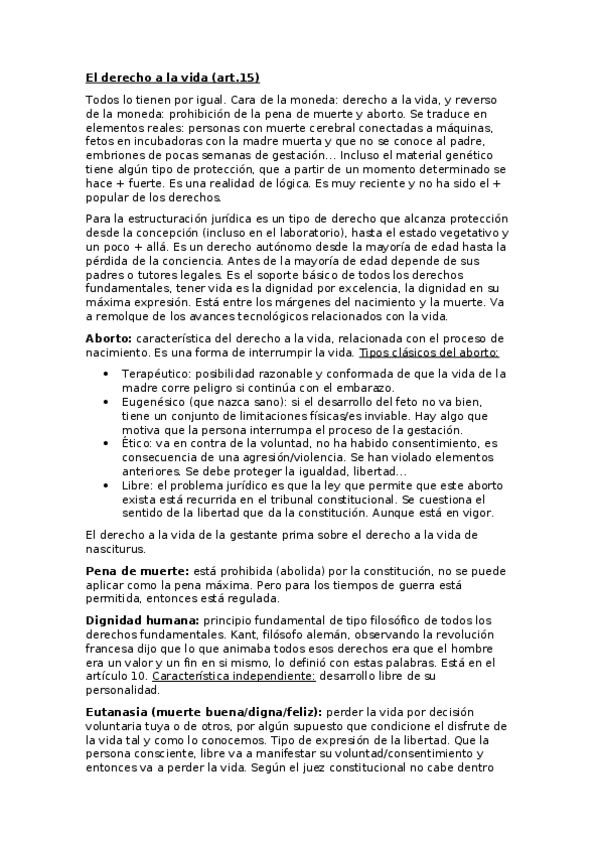 El derecho a la vida (art.15)

Todos lo tienen por igual. Cara de la moneda: derecho a la vida, y reverso de la moneda: prohibición de la pena de muerte y aborto. Se traduce en elementos reales: personas con muerte cerebral conectadas a máquinas, fetos en incubadoras con la madre muerta y que no se conoce al padre, embriones de pocas semanas de gestación... Incluso el material genético tiene algún tipo de protección, que a partir de un momento determinado se hace + fuerte. Es una realidad de lógica. Es muy reciente y no ha sido el + popular de los derechos.

Para la estructuración jurídica es un tipo de derecho que alcanza protección desde la concepción (incluso en el laboratorio), hasta el estado vegetativo y un poco + allá. Es un derecho autónomo desde la mayoría de edad hasta la pérdida de la conciencia. Antes de la mayoría de edad depende de sus padres o tutores legales. Es el soporte básico de todos los derechos fundamentales, tener vida es la dignidad por excelencia, la dignidad en su máxima expresión. Está entre los márgenes del nacimiento y la muerte. Va a remolque de los avances tecnológicos relacionados con la vida.

Aborto: característica del derecho a la vida, relacionada con el proceso de nacimiento. Es una forma de interrumpir la vida. Tipos clásicos del aborto:

• Terapéutico: posibilidad razonable y conformada de que la vida de la madre corre peligro si continúa con el embarazo.
• Eugenésico (que nazca sano): si el desarrollo del feto no va bien, tiene un conjunto de limitaciones físicas/es inviable. Hay algo que motiva que la persona interrumpa el proceso de la gestación.
• Ético: va en contra de la voluntad, no ha habido consentimiento, es consecuencia de una agresión/violencia. Se han violado elementos anteriores. Se debe proteger la igualdad, libertad...
• Libre: el problema jurídico es que la ley que permite que este aborto exista está recurrida en el tribunal constitucional. Se cuestiona el sentido de la libertad que da la constitución. Aunque está en vigor.

El derecho a la vida de la gestante prima sobre el derecho a la vida de nasciturus.

Pena de muerte: está prohibida (abolida) por la constitución, no se puede aplicar como la pena máxima. Pero para los tiempos de guerra está permitida, entonces está regulada.

Dignidad humana: principio fundamental de tipo filosófico de todos los derechos fundamentales. Kant, filósofo alemán, observando la revolución francesa dijo que lo que animaba todos esos derechos era que el hombre era un valor y un fin en si mismo, lo definió con estas palabras. Está en el artículo 10. Característica independiente: desarrollo libre de su personalidad.

Eutanasia (muerte buena/digna/feliz): perder la vida por decisión voluntaria tuya o de otros, por algún supuesto que condicione el disfrute de la vida tal y como lo conocemos. Tipo de expresión de la libertad. Que la persona consciente, libre va a manifestar su voluntad/consentimiento y entonces va a perder la vida. Según el juez constitucional no cabe dentro